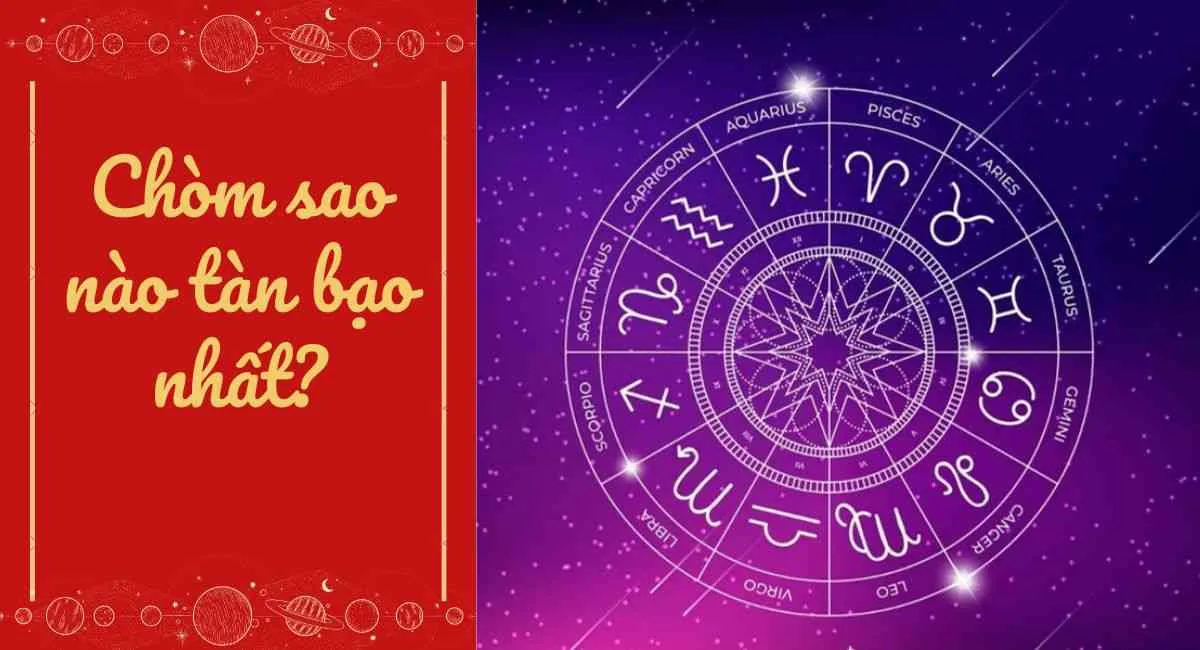 Chòm sao nào tàn bạo nhất?

AQUARIUS
PISCES
ARIES
TAURUS
GEMINI
CANCER
LEO
VIRGO
LIBRA
SCORPIO
SAGITTARIUS
CAPRICORN